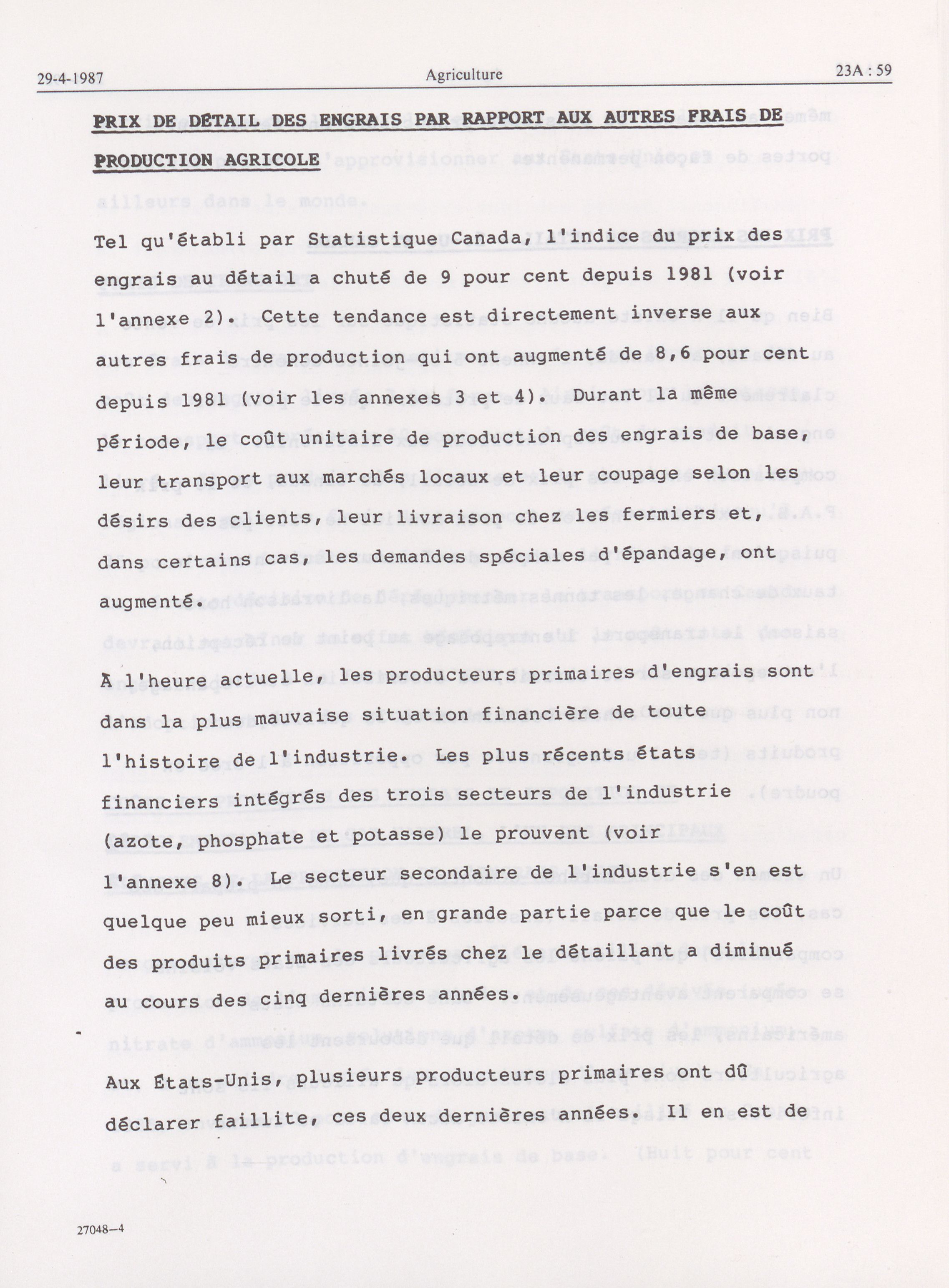 29-4-1987 Agriculture 23A : 59

PRIX DE DÉTAIL DES ENGRAIS PAR RAPPORT AUX AUTRES FRAIS DE PRODUCTION AGRICOLE

Tel qu'établi par Statistique Canada, l'indice du prix des engrais au détail a chuté de 9 pour cent depuis 1981 (voir l'annexe 2). Cette tendance est directement inverse aux autres frais de production qui ont augmenté de 8,6 pour cent depuis 1981 (voir les annexes 3 et 4). Durant la même période, le coût unitaire de production des engrais de base, leur transport aux marchés locaux et leur coupage selon les désirs des clients, leur livraison chez les fermiers et, dans certains cas, les demandes spéciales d'épandage, ont augmenté.

À l'heure actuelle, les producteurs primaires d'engrais sont dans la plus mauvaise situation financière de toute l'histoire de l'industrie. Les plus récents états financiers intégrés des trois secteurs de l'industrie (azote, phosphate et potasse) le prouvent (voir l'annexe 8). Le secteur secondaire de l'industrie s'en est quelque peu mieux sorti, en grande partie parce que le coût des produits primaires livrés chez le détaillant a diminué au cours des cinq dernières années.

Aux États-Unis, plusieurs producteurs primaires ont dû déclarer faillite, ces deux dernières années. Il en est de

27048—4